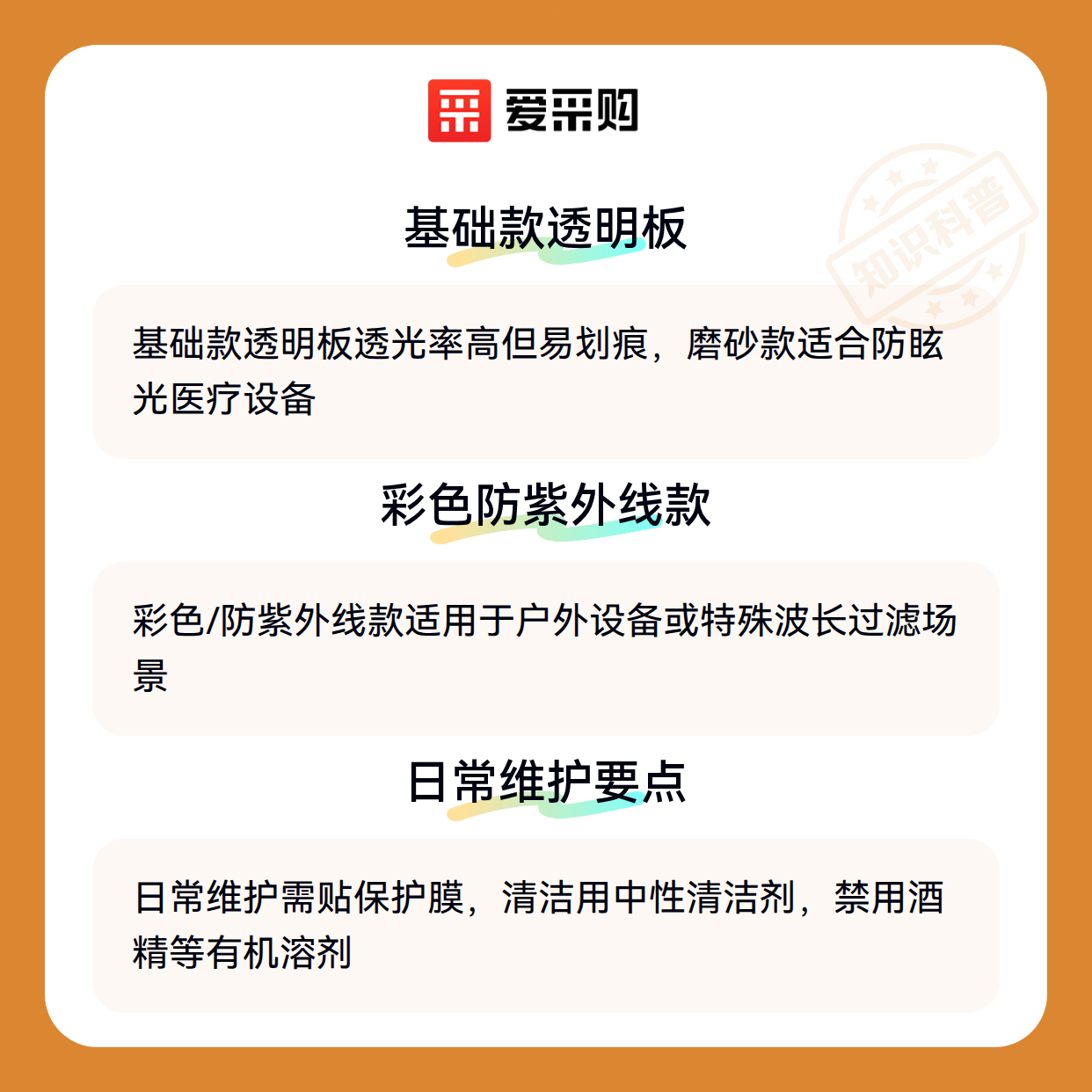 爱采购

基础款透明板

基础款透明板透光率高但易划痕，磨砂款适合防眩光医疗设备

彩色防紫外线款

彩色/防紫外线款适用于户外设备或特殊波长过滤场景

日常维护要点

日常维护需贴保护膜，清洁用中性清洁剂，禁用酒精等有机溶剂

知识科普